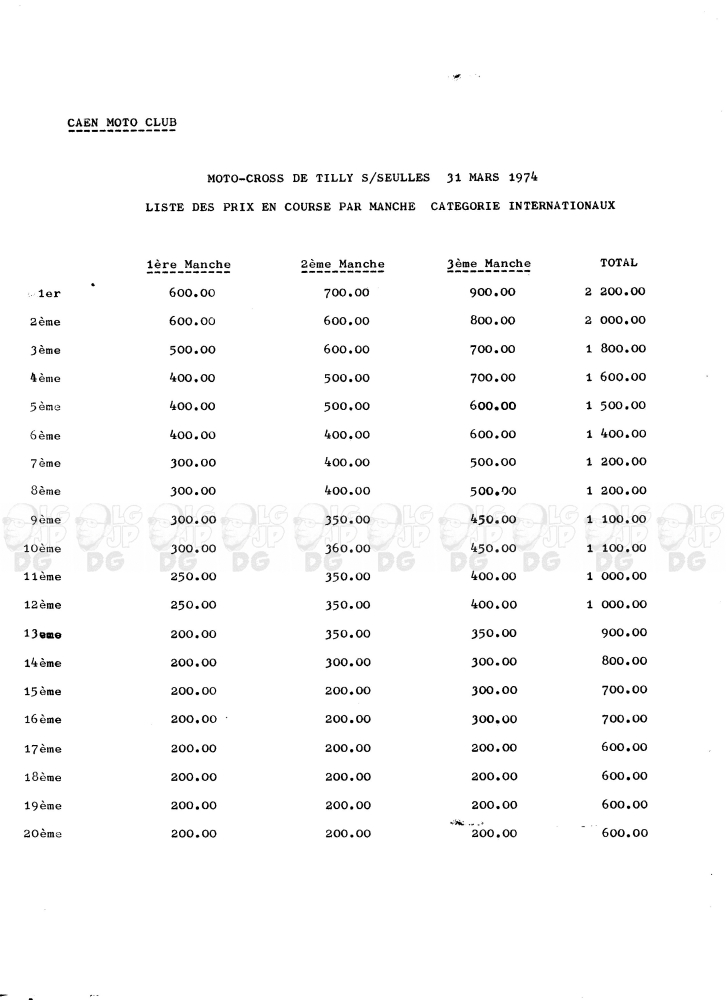 CAEN MOTO CLUB

MOTO-CROSS DE TILLY S/SEULLES 31 MARS 1974

LISTE DES PRIX EN COURSE PAR MANCHE CATEGORIE INTERNATIONAUX

| | 1ère Manche | 2ème Manche | 3ème Manche | TOTAL |
|---|---|---|---|---|
| 1er | 600.00 | 700.00 | 900.00 | 2 200.00 |
| 2ème | 600.00 | 600.00 | 800.00 | 2 000.00 |
| 3ème | 500.00 | 600.00 | 700.00 | 1 800.00 |
| 4ème | 400.00 | 500.00 | 700.00 | 1 600.00 |
| 5ème | 400.00 | 500.00 | 600.00 | 1 500.00 |
| 6ème | 400.00 | 400.00 | 600.00 | 1 400.00 |
| 7ème | 300.00 | 400.00 | 500.00 | 1 200.00 |
| 8ème | 300.00 | 400.00 | 500.00 | 1 200.00 |
| 9ème | 300.00 | 350.00 | 450.00 | 1 100.00 |
| 10ème | 300.00 | 360.00 | 450.00 | 1 100.00 |
| 11ème | 250.00 | 350.00 | 400.00 | 1 000.00 |
| 12ème | 250.00 | 350.00 | 400.00 | 1 000.00 |
| 13ème | 200.00 | 350.00 | 350.00 | 900.00 |
| 14ème | 200.00 | 300.00 | 300.00 | 800.00 |
| 15ème | 200.00 | 200.00 | 300.00 | 700.00 |
| 16ème | 200.00 | 200.00 | 300.00 | 700.00 |
| 17ème | 200.00 | 200.00 | 200.00 | 600.00 |
| 18ème | 200.00 | 200.00 | 200.00 | 600.00 |
| 19ème | 200.00 | 200.00 | 200.00 | 600.00 |
| 20ème | 200.00 | 200.00 | 200.00 | 600.00 |

LG JP DG